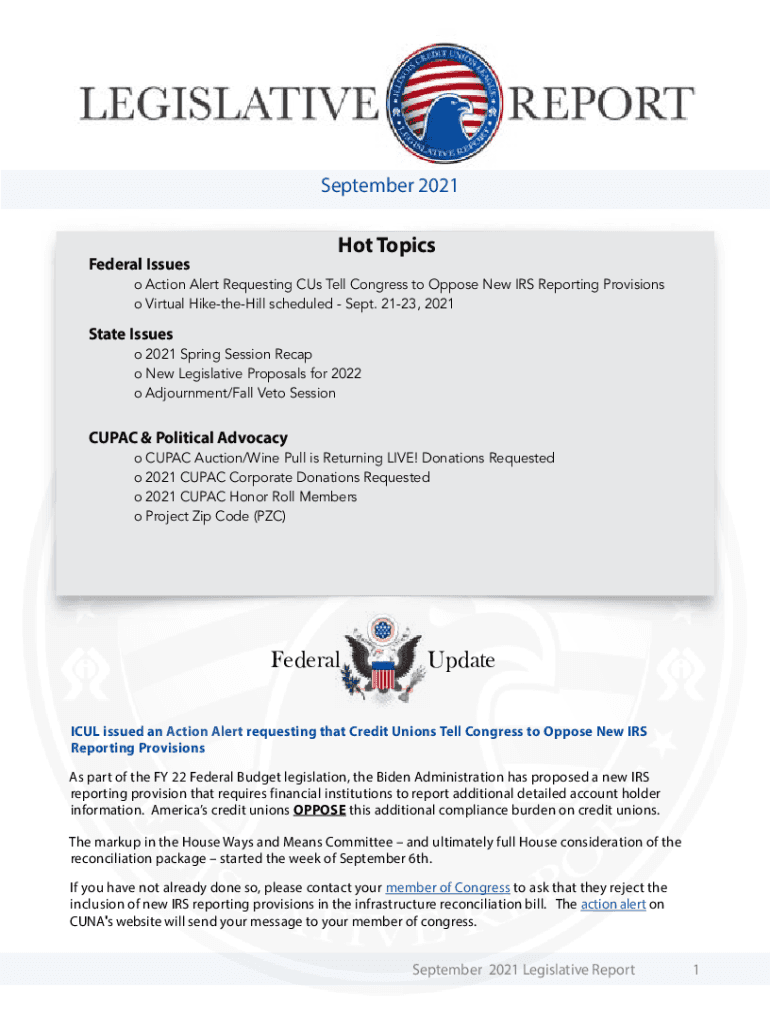 LEGISLATIVE REPORT

ILLINOIS CREDIT UNION LEAGUE LEGISLATIVE REPORT

September 2021

Hot Topics

Federal Issues
o Action Alert Requesting CUs Tell Congress to Oppose New IRS Reporting Provisions
o Virtual Hike-the-Hill scheduled - Sept. 21-23, 2021

State Issues
o 2021 Spring Session Recap
o New Legislative Proposals for 2022
o Adjournment/Fall Veto Session

CUPAC & Political Advocacy
o CUPAC Auction/Wine Pull is Returning LIVE! Donations Requested
o 2021 CUPAC Corporate Donations Requested
o 2021 CUPAC Honor Roll Members
o Project Zip Code (PZC)

Federal Update

ICUL issued an Action Alert requesting that Credit Unions Tell Congress to Oppose New IRS Reporting Provisions

As part of the FY 22 Federal Budget legislation, the Biden Administration has proposed a new IRS reporting provision that requires financial institutions to report additional detailed account holder information. America's credit unions OPPOSE this additional compliance burden on credit unions.

The markup in the House Ways and Means Committee – and ultimately full House consideration of the reconciliation package – started the week of September 6th.

If you have not already done so, please contact your member of Congress to ask that they reject the inclusion of new IRS reporting provisions in the infrastructure reconciliation bill. The action alert on CUNA's website will send your message to your member of congress.

September 2021 Legislative Report 1